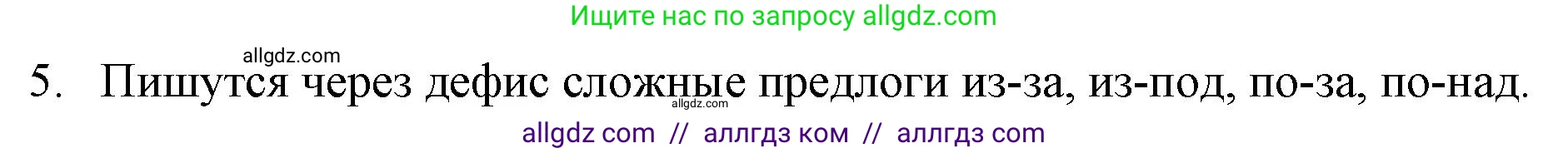 Ищите нас по запросу allgdz.com

allgdz.com

5. Пишутся через дефис сложные предлоги из-за, из-под, по-за, по-над.

allgdz.com

allgdz com // аллгдз ком // аллгдз com